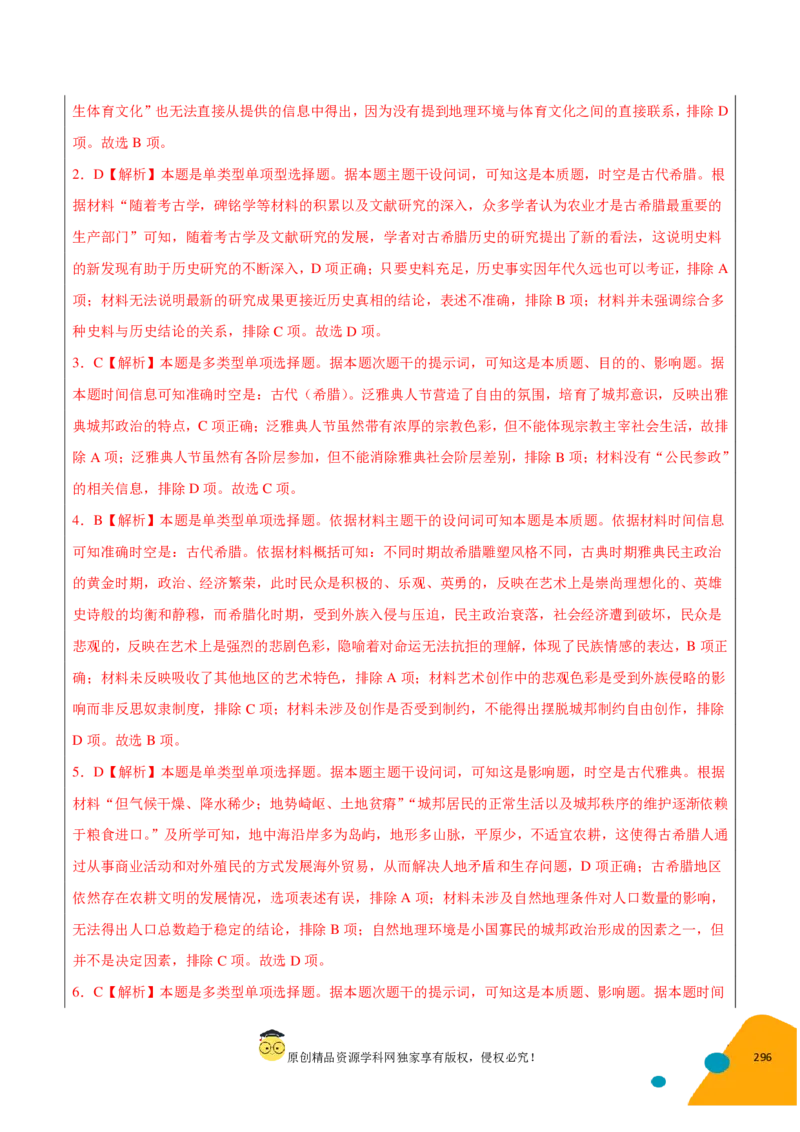 生体育文化”也无法直接从提供的信息中得出，因为没有提到地理环境与体育文化之间的直接联系，排除 D 项。故选 B 项。

2．D【解析】本题是单类型单项型选择题。据本题主题干设问词，可知这是本质题，时空是古代希腊。根据材料“随着考古学，碑铭学等材料的积累以及文献研究的深入，众多学者认为农业才是古希腊最重要的生产部门”可知，随着考古学及文献研究的发展，学者对古希腊历史的研究提出了新的看法，这说明史料的新发现有助于历史研究的不断深入，D 项正确；只要史料充足，历史事实因年代久远也可以考证，排除 A 项；材料无法说明最新的研究成果更接近历史真相的结论，表述不准确，排除 B 项；材料并未强调综合多种史料与历史结论的关系，排除 C 项。故选 D 项。

3．C【解析】本题是多类型单项选择题。据本题次题干的提示词，可知这是本质题、目的的、影响题。据本题时间信息可知准确时空是：古代（希腊）。泛雅典人节营造了自由的氛围，培育了城邦意识，反映出雅典城邦政治的特点，C 项正确；泛雅典人节虽然带有浓厚的宗教色彩，但不能体现宗教主宰社会生活，故排除 A 项；泛雅典人节虽然有各阶层参加，但不能消除雅典社会阶层差别，排除 B 项；材料没有“公民参政”的相关信息，排除 D 项。故选 C 项。

4．B【解析】本题是单类型单项选择题。依据材料主题干的设问词可知本题是本质题。依据材料时间信息可知准确时空是：古代希腊。依据材料概括可知：不同时期故希腊雕塑风格不同，古典时期雅典民主政治的黄金时期，政治、经济繁荣，此时民众是积极的、乐观、英勇的，反映在艺术上是崇尚理想化的、英雄史诗般的均衡和静穆，而希腊化时期，受到外族入侵与压迫，民主政治衰落，社会经济遭到破坏，民众是悲观的，反映在艺术上是强烈的悲剧色彩，隐喻着对命运无法抗拒的理解，体现了民族情感的表达，B 项正确；材料未反映吸收了其他地区的艺术特色，排除 A 项；材料艺术创作中的悲观色彩是受到外族侵略的影响而非反思奴隶制度，排除 C 项；材料未涉及创作是否受到制约，不能得出摆脱城邦制约自由创作，排除 D 项。故选 B 项。

5．D【解析】本题是单类型单项选择题。据本题主题干设问词，可知这是影响题，时空是古代雅典。根据材料“但气候干燥、降水稀少；地势崎岖、土地贫瘠”“城邦居民的正常生活以及城邦秩序的维护逐渐依赖于粮食进口。”及所学可知，地中海沿岸多为岛屿，地形多山脉，平原少，不适宜农耕，这使得古希腊人通过从事商业活动和对外殖民的方式发展海外贸易，从而解决人地矛盾和生存问题，D 项正确；古希腊地区依然存在农耕文明的发展情况，选项表述有误，排除 A 项；材料未涉及自然地理条件对人口数量的影响，无法得出人口总数趋于稳定的结论，排除 B 项；自然地理环境是小国寡民的城邦政治形成的因素之一，但并不是决定因素，排除 C 项。故选 D 项。

6．C【解析】本题是多类型单项选择题。据本题次题干的提示词，可知这是本质题、影响题。据本题时间

原创精品资源学科网独家享有版权，侵权必究！

296